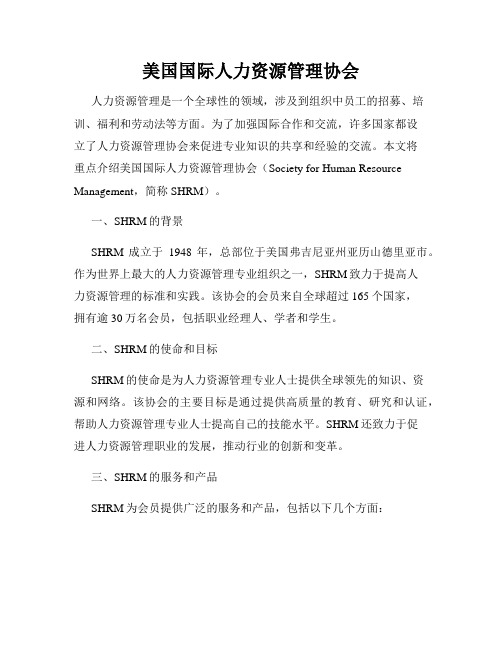 美国国际人力资源管理协会

人力资源管理是一个全球性的领域，涉及到组织中员工的招募、培训、福利和劳动法等方面。为了加强国际合作和交流，许多国家都设立了人力资源管理协会来促进专业知识的共享和经验的交流。本文将重点介绍美国国际人力资源管理协会（Society for Human Resource Management，简称 SHRM）。

一、SHRM 的背景

SHRM 成立于 1948 年，总部位于美国弗吉尼亚州亚历山德里亚市。作为世界上最大的人力资源管理专业组织之一，SHRM 致力于提高人力资源管理的标准和实践。该协会的会员来自全球超过 165 个国家，拥有逾 30 万名会员，包括职业经理人、学者和学生。

二、SHRM 的使命和目标

SHRM 的使命是为人力资源管理专业人士提供全球领先的知识、资源和网络。该协会的主要目标是通过提供高质量的教育、研究和认证，帮助人力资源管理专业人士提高自己的技能水平。SHRM 还致力于促进人力资源管理职业的发展，推动行业的创新和变革。

三、SHRM 的服务和产品

SHRM 为会员提供广泛的服务和产品，包括以下几个方面：